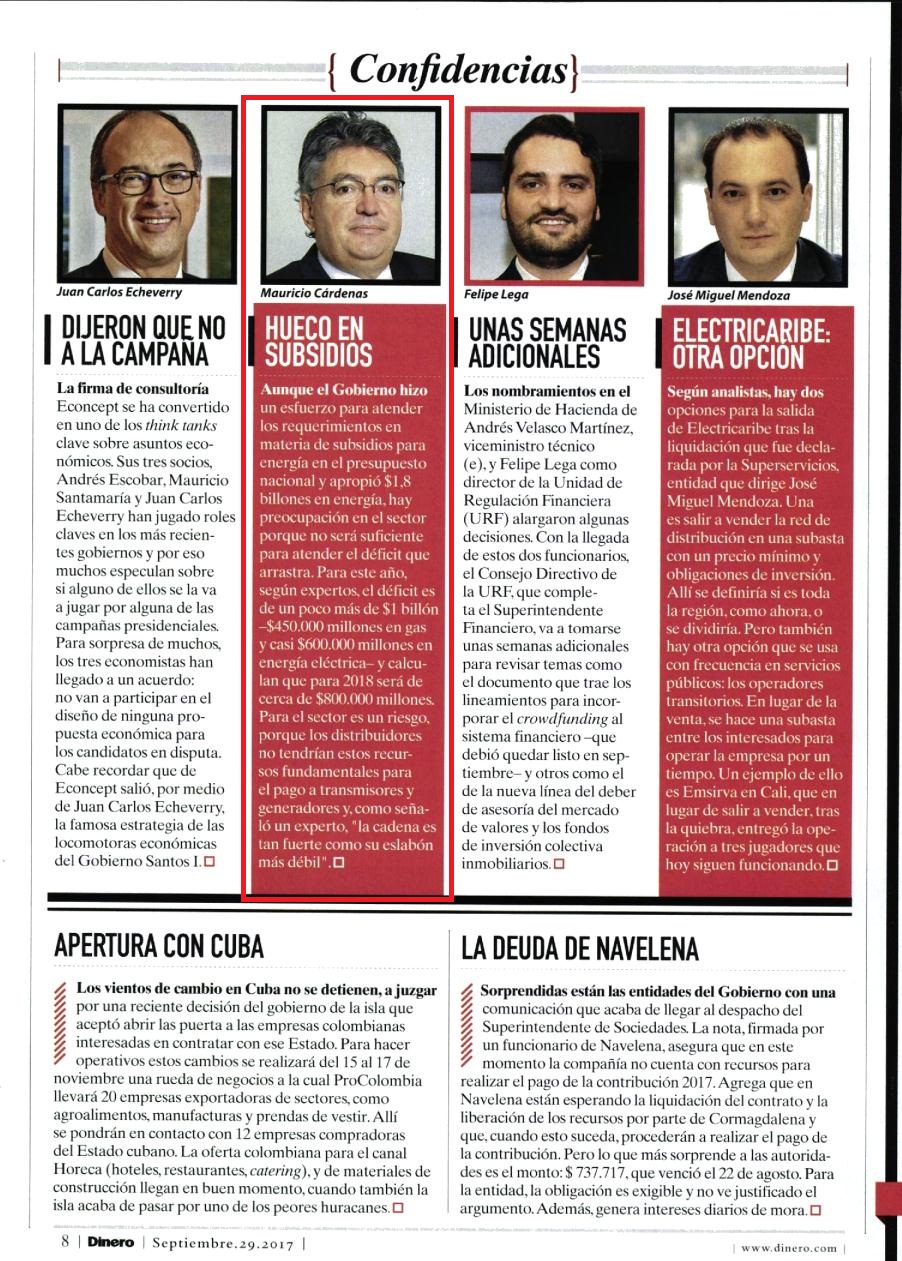 { Confidencias }

Juan Carlos Echeverry

DIJERON QUE NO A LA CAMPAÑA

La firma de consultoría Econcept se ha convertido en uno de los think tanks clave sobre asuntos económicos. Sus tres socios, Andrés Escobar, Mauricio Santamaría y Juan Carlos Echeverry han jugado roles claves en los más recientes gobiernos y por eso muchos especulan sobre si alguno de ellos se la va a jugar por alguna de las campañas presidenciales. Para sorpresa de muchos, los tres economistas han llegado a un acuerdo: no van a participar en el diseño de ninguna propuesta económica para los candidatos en disputa. Cabe recordar que de Econcept salió, por medio de Juan Carlos Echeverry, la famosa estrategia de las locomotoras económicas del Gobierno Santos I.

Mauricio Cárdenas

HUECO EN SUBSIDIOS

Aunque el Gobierno hizo un esfuerzo para atender los requerimientos en materia de subsidios para energía en el presupuesto nacional y apropió $1,8 billones en energía, hay preocupación en el sector porque no será suficiente para atender el déficit que arrastra. Para este año, según expertos, el déficit es de un poco más de $1 billón –$450.000 millones en gas y casi $600.000 millones en energía eléctrica– y calculan que para 2018 será de cerca de $800.000 millones. Para el sector es un riesgo, porque los distribuidores no tendrían estos recursos fundamentales para el pago a transmisores y generadores y, como señaló un experto, "la cadena es tan fuerte como su eslabón más débil".

Felipe Lega

UNAS SEMANAS ADICIONALES

Los nombramientos en el Ministerio de Hacienda de Andrés Velasco Martínez, viceministro técnico (e), y Felipe Lega como director de la Unidad de Regulación Financiera (URF) alargaron algunas decisiones. Con la llegada de estos dos funcionarios, el Consejo Directivo de la URF, que completa el Superintendente Financiero, va a tomarse unas semanas adicionales para revisar temas como el documento que trae los lineamientos para incorporar el crowdfunding al sistema financiero –que debió quedar listo en septiembre– y otros como el de la nueva línea del deber de asesoría del mercado de valores y los fondos de inversión colectiva inmobiliarios.

José Miguel Mendoza

ELECTRICARIBE: OTRA OPCIÓN

Según analistas, hay dos opciones para la salida de Electricaribe tras la liquidación que fue declarada por la Superservicios, entidad que dirige José Miguel Mendoza. Una es salir a vender la red de distribución en una subasta con un precio mínimo y obligaciones de inversión. Allí se definiría si es toda la región, como ahora, o se dividiría. Pero también hay otra opción que se usa con frecuencia en servicios públicos: los operadores transitorios. En lugar de la venta, se hace una subasta entre los interesados para operar la empresa por un tiempo. Un ejemplo de ello es Emsirva en Cali, que en lugar de salir a vender, tras la quiebra, entregó la operación a tres jugadores que hoy siguen funcionando.

APERTURA CON CUBA

Los vientos de cambio en Cuba no se detienen, a juzgar por una reciente decisión del gobierno de la isla que aceptó abrir las puerta a las empresas colombianas interesadas en contratar con ese Estado. Para hacer operativos estos cambios se realizará del 15 al 17 de noviembre una rueda de negocios a la cual ProColombia llevará 20 empresas exportadoras de sectores, como agroalimentos, manufacturas y prendas de vestir. Allí se pondrán en contacto con 12 empresas compradoras del Estado cubano. La oferta colombiana para el canal Horeca (hoteles, restaurantes, catering), y de materiales de construcción llegan en buen momento, cuando también la isla acaba de pasar por uno de los peores huracanes.

LA DEUDA DE NAVELENA

Sorprendidas están las entidades del Gobierno con una comunicación que acaba de llegar al despacho del Superintendente de Sociedades. La nota, firmada por un funcionario de Navelena, asegura que en este momento la compañía no cuenta con recursos para realizar el pago de la contribución 2017. Agrega que en Navelena están esperando la liquidación del contrato y la liberación de los recursos por parte de Cormagdalena y que, cuando esto suceda, procederán a realizar el pago de la contribución. Pero lo que más sorprende a las autoridades es el monto: $ 737.717, que venció el 22 de agosto. Para la entidad, la obligación es exigible y no ve justificado el argumento. Además, genera intereses diarios de mora.

8 | Dinero | Septiembre.29.2017 |

| www.dinero.com |